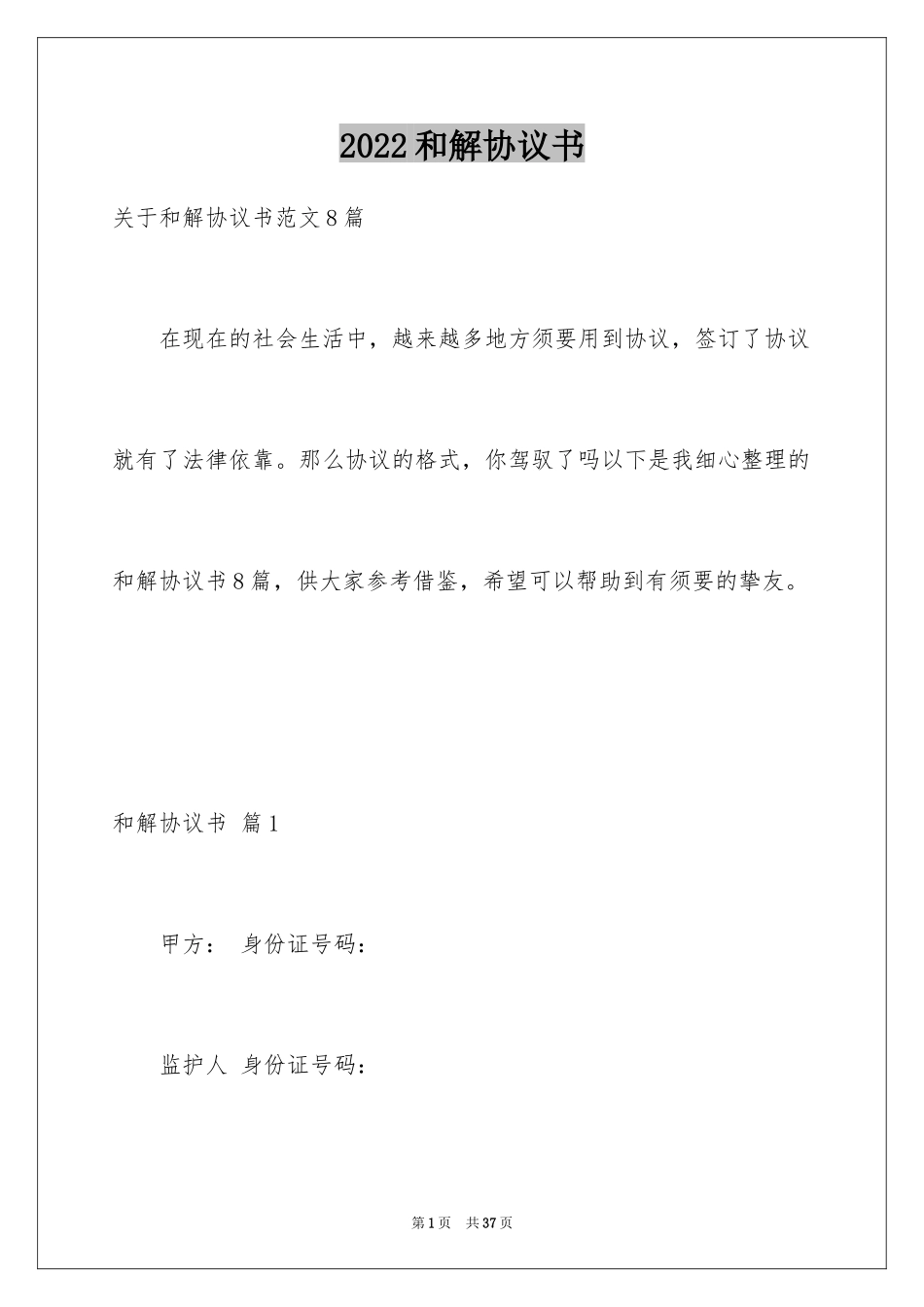 2022和解协议书

关于和解协议书范文8篇

在现在的社会生活中，越来越多地方须要用到协议，签订了协议就有了法律依靠。那么协议的格式，你驾驭了吗以下是我细心整理的和解协议书8篇，供大家参考借鉴，希望可以帮助到有须要的挚友。

和解协议书 篇1

甲方： 身份证号码：

监护人 身份证号码：

第1页 共37页